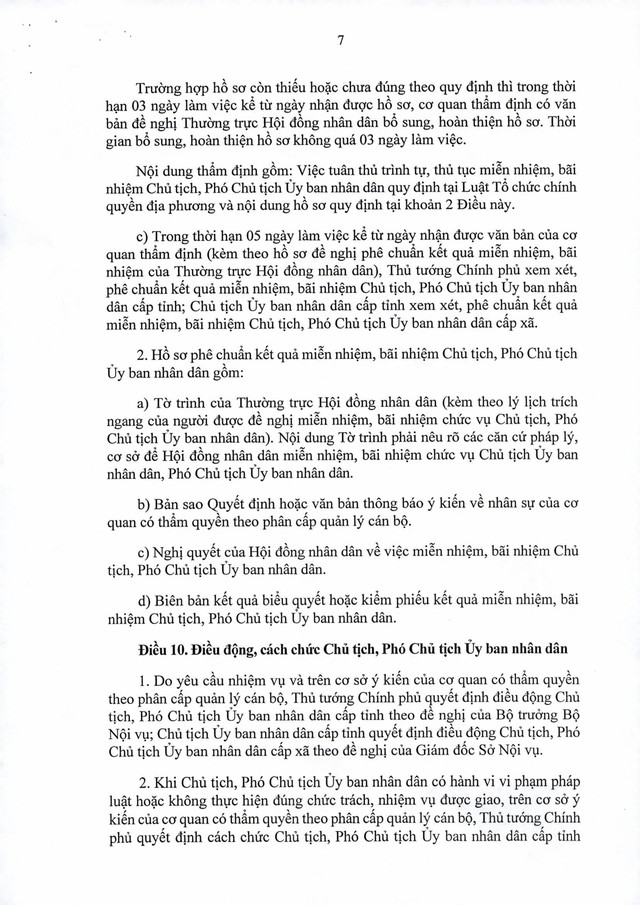 7

Trường hợp hồ sơ còn thiếu hoặc chưa đúng theo quy định thì trong thời hạn 03 ngày làm việc kể từ ngày nhận được hồ sơ, cơ quan thẩm định có văn bản đề nghị Thường trực Hội đồng nhân dân bổ sung, hoàn thiện hồ sơ. Thời gian bổ sung, hoàn thiện hồ sơ không quá 03 ngày làm việc.

Nội dung thẩm định gồm: Việc tuân thủ trình tự, thủ tục miễn nhiệm, bãi nhiệm Chủ tịch, Phó Chủ tịch Ủy ban nhân dân quy định tại Luật Tổ chức chính quyền địa phương và nội dung hồ sơ quy định tại khoản 2 Điều này.

c) Trong thời hạn 05 ngày làm việc kể từ ngày nhận được văn bản của cơ quan thẩm định (kèm theo hồ sơ đề nghị phê chuẩn kết quả miễn nhiệm, bãi nhiệm của Thường trực Hội đồng nhân dân), Thủ tướng Chính phủ xem xét, phê chuẩn kết quả miễn nhiệm, bãi nhiệm Chủ tịch, Phó Chủ tịch Ủy ban nhân dân cấp tỉnh; Chủ tịch Ủy ban nhân dân cấp tỉnh xem xét, phê chuẩn kết quả miễn nhiệm, bãi nhiệm Chủ tịch, Phó Chủ tịch Ủy ban nhân dân cấp xã.

2. Hồ sơ phê chuẩn kết quả miễn nhiệm, bãi nhiệm Chủ tịch, Phó Chủ tịch Ủy ban nhân dân gồm:

a) Tờ trình của Thường trực Hội đồng nhân dân (kèm theo lý lịch trích ngang của người được đề nghị miễn nhiệm, bãi nhiệm chức vụ Chủ tịch, Phó Chủ tịch Ủy ban nhân dân). Nội dung Tờ trình phải nêu rõ các căn cứ pháp lý, cơ sở để Hội đồng nhân dân miễn nhiệm, bãi nhiệm chức vụ Chủ tịch Ủy ban nhân dân, Phó Chủ tịch Ủy ban nhân dân.

b) Bản sao Quyết định hoặc văn bản thông báo ý kiến về nhân sự của cơ quan có thẩm quyền theo phân cấp quản lý cán bộ.

c) Nghị quyết của Hội đồng nhân dân về việc miễn nhiệm, bãi nhiệm Chủ tịch, Phó Chủ tịch Ủy ban nhân dân.

d) Biên bản kết quả biểu quyết hoặc kiểm phiếu kết quả miễn nhiệm, bãi nhiệm Chủ tịch, Phó Chủ tịch Ủy ban nhân dân.

Điều 10. Điều động, cách chức Chủ tịch, Phó Chủ tịch Ủy ban nhân dân

1. Do yêu cầu nhiệm vụ và trên cơ sở ý kiến của cơ quan có thẩm quyền theo phân cấp quản lý cán bộ, Thủ tướng Chính phủ quyết định điều động Chủ tịch, Phó Chủ tịch Ủy ban nhân dân cấp tỉnh theo đề nghị của Bộ trưởng Bộ Nội vụ; Chủ tịch Ủy ban nhân dân cấp tỉnh quyết định điều động Chủ tịch, Phó Chủ tịch Ủy ban nhân dân cấp xã theo đề nghị của Giám đốc Sở Nội vụ.

2. Khi Chủ tịch, Phó Chủ tịch Ủy ban nhân dân có hành vi vi phạm pháp luật hoặc không thực hiện đúng chức trách, nhiệm vụ được giao, trên cơ sở ý kiến của cơ quan có thẩm quyền theo phân cấp quản lý cán bộ, Thủ tướng Chính phủ quyết định cách chức Chủ tịch, Phó Chủ tịch Ủy ban nhân dân cấp tỉnh